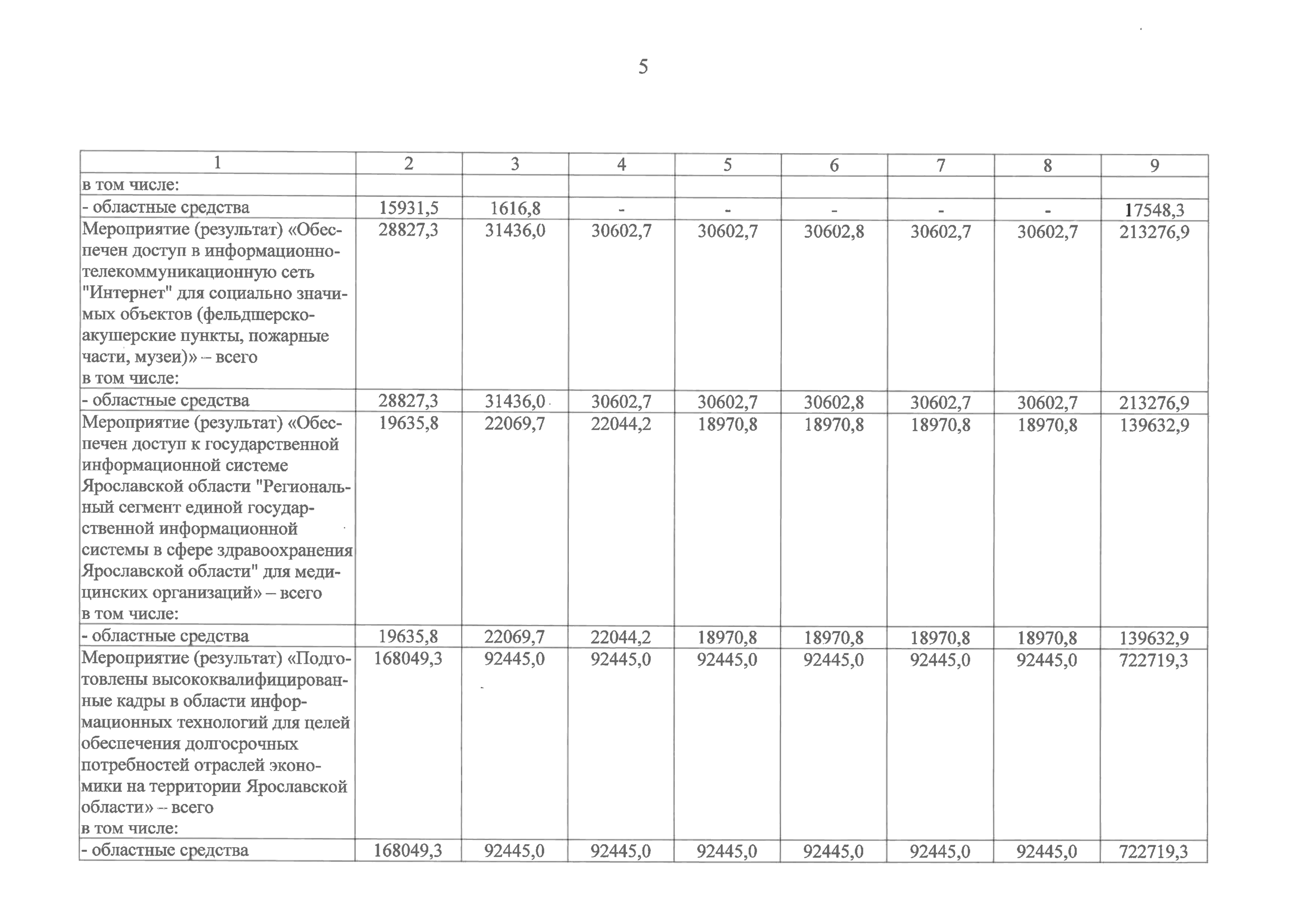 5

| 1 | 2 | 3 | 4 | 5 | 6 | 7 | 8 | 9 |
|---|---|---|---|---|---|---|---|---|
| в том числе: | | | | | | | | |
| - областные средства | 15931,5 | 1616,8 | - | - | - | - | - | 17548,3 |
| Мероприятие (результат) «Обеспечен доступ в информационно-телекоммуникационную сеть "Интернет" для социально значимых объектов (фельдшерско-акушерские пункты, пожарные части, музеи)» – всего в том числе: | 28827,3 | 31436,0 | 30602,7 | 30602,7 | 30602,8 | 30602,7 | 30602,7 | 213276,9 |
| - областные средства | 28827,3 | 31436,0 | 30602,7 | 30602,7 | 30602,8 | 30602,7 | 30602,7 | 213276,9 |
| Мероприятие (результат) «Обеспечен доступ к государственной информационной системе Ярославской области "Региональный сегмент единой государственной информационной системы в сфере здравоохранения Ярославской области" для медицинских организаций» – всего в том числе: | 19635,8 | 22069,7 | 22044,2 | 18970,8 | 18970,8 | 18970,8 | 18970,8 | 139632,9 |
| - областные средства | 19635,8 | 22069,7 | 22044,2 | 18970,8 | 18970,8 | 18970,8 | 18970,8 | 139632,9 |
| Мероприятие (результат) «Подготовлены высококвалифицированные кадры в области информационных технологий для целей обеспечения долгосрочных потребностей отраслей экономики на территории Ярославской области» – всего в том числе: | 168049,3 | 92445,0 | 92445,0 | 92445,0 | 92445,0 | 92445,0 | 92445,0 | 722719,3 |
| - областные средства | 168049,3 | 92445,0 | 92445,0 | 92445,0 | 92445,0 | 92445,0 | 92445,0 | 722719,3 |